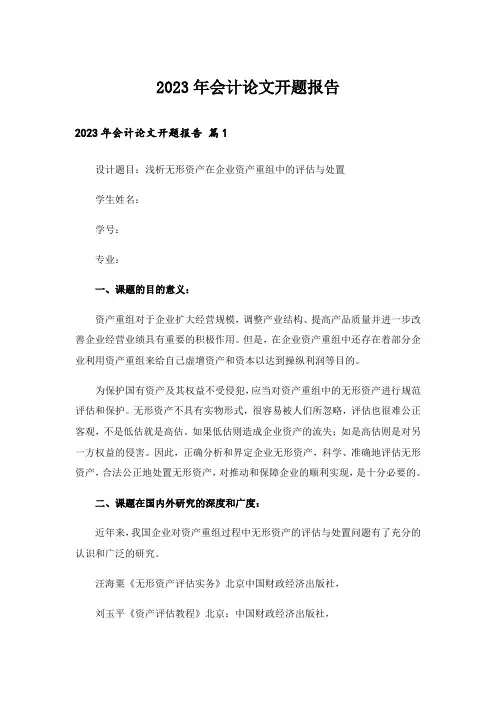 2023年会计论文开题报告

2023年会计论文开题报告 篇1

设计题目：浅析无形资产在企业资产重组中的评估与处置

学生姓名：

学号：

专业：

一、课题的目的意义：

资产重组对于企业扩大经营规模，调整产业结构、提高产品质量并进一步改善企业经营业绩具有重要的积极作用。但是，在企业资产重组中还存在着部分企业利用资产重组来给自己虚增资产和资本以达到操纵利润等目的。

为保护国有资产及其权益不受侵犯，应当对资产重组中的无形资产进行规范评估和保护。无形资产不具有实物形式，很容易被人们所忽略，评估也很难公正客观，不是低估就是高估。如果低估则造成企业资产的流失；如是高估则是对另一方权益的侵害。因此，正确分析和界定企业无形资产，科学、准确地评估无形资产，合法公正地处置无形资产，对推动和保障企业的顺利实现，是十分必要的。

二、课题在国内外研究的深度和广度：

近年来，我国企业对资产重组过程中无形资产的评估与处置问题有了充分的认识和广泛的研究。

汪海粟《无形资产评估实务》北京中国财政经济出版社，

刘玉平《资产评估教程》北京：中国财政经济出版社，